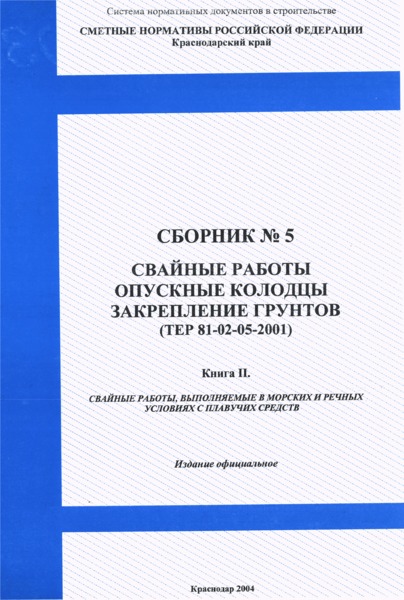 Система нормативных документов в строительстве

СМЕТНЫЕ НОРМАТИВЫ РОССИЙСКОЙ ФЕДЕРАЦИИ
Краснодарский край

СБОРНИК № 5

СВАЙНЫЕ РАБОТЫ
ОПУСКНЫЕ КОЛОДЦЫ
ЗАКРЕПЛЕНИЕ ГРУНТОВ
(ТЕР 81-02-05-2001)

Книга II.

СВАЙНЫЕ РАБОТЫ, ВЫПОЛНЯЕМЫЕ В МОРСКИХ И РЕЧНЫХ УСЛОВИЯХ С ПЛАВУЧИХ СРЕДСТВ

Издание официальное

Краснодар 2004